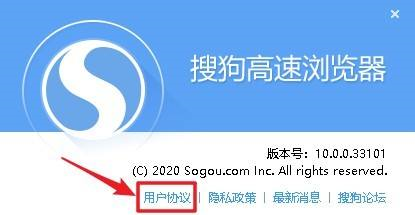 ×

搜狗高速浏览器

版本号：10.0.0.33101
(C) 2020 Sogou.com Inc. All rights reserved.

用户协议 | 隐私政策 | 最新消息 | 搜狗论坛